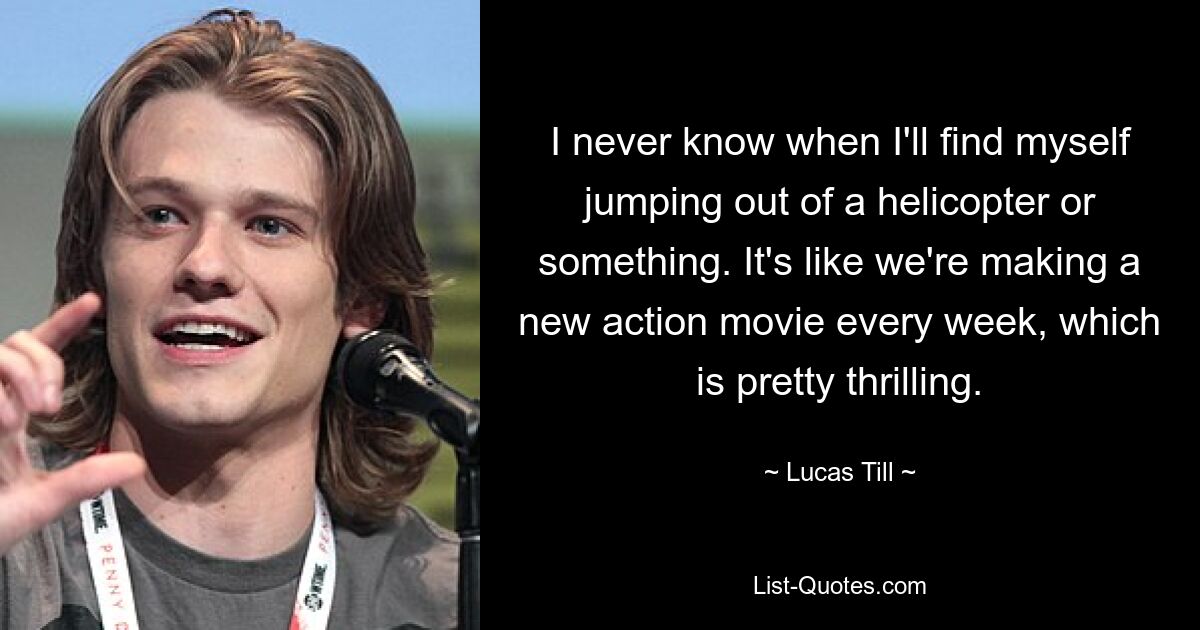 I never know when I'll find myself jumping out of a helicopter or something. It's like we're making a new action movie every week, which is pretty thrilling.

~ Lucas Till ~

List-Quotes.com